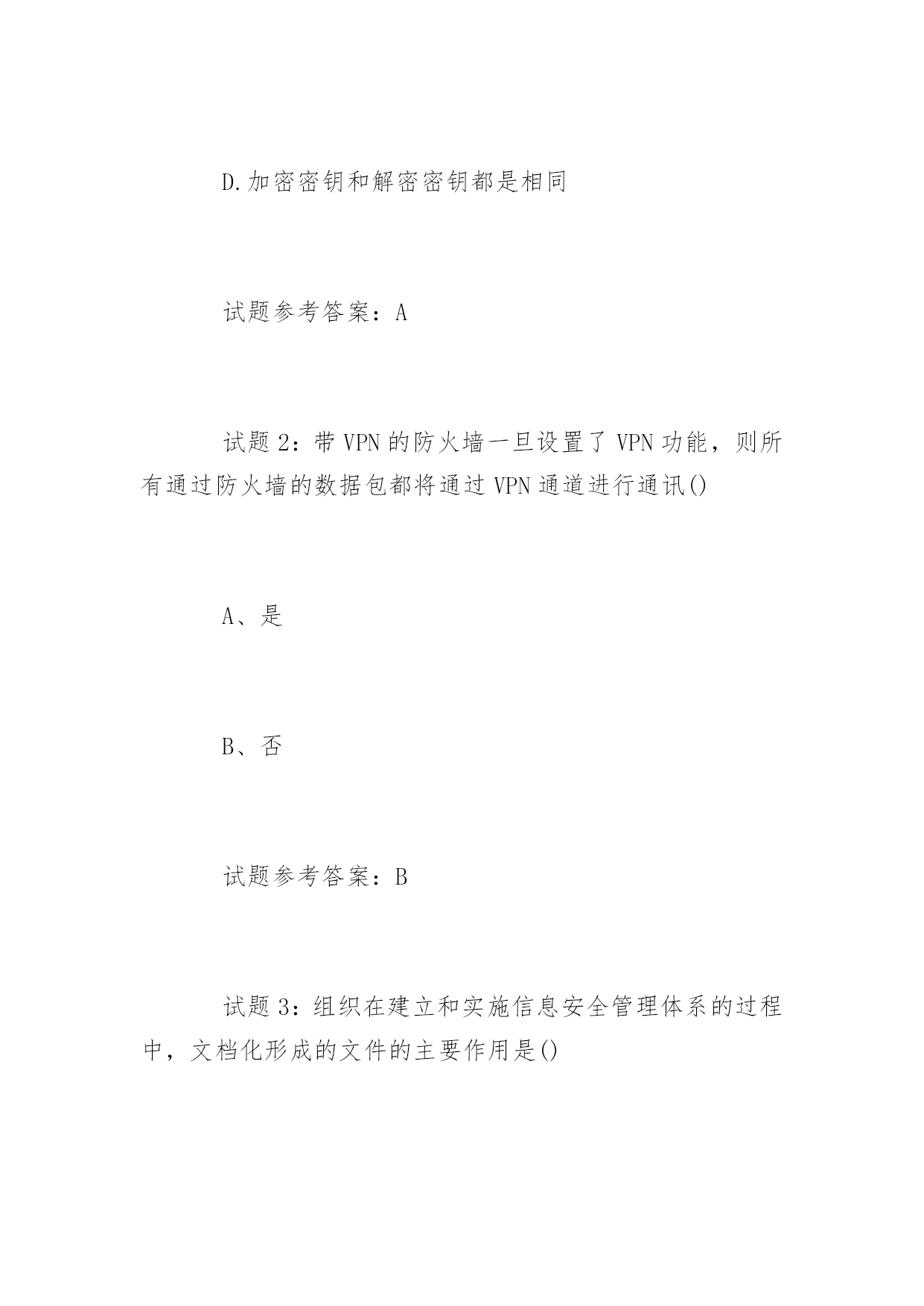 D.加密密钥和解密密钥都是相同

试题参考答案：A

试题2：带VPN的防火墙一旦设置了VPN功能，则所有通过防火墙的数据包都将通过VPN通道进行通讯()

A、是

B、否

试题参考答案：B

试题3：组织在建立和实施信息安全管理体系的过程中，文档化形成的文件的主要作用是()